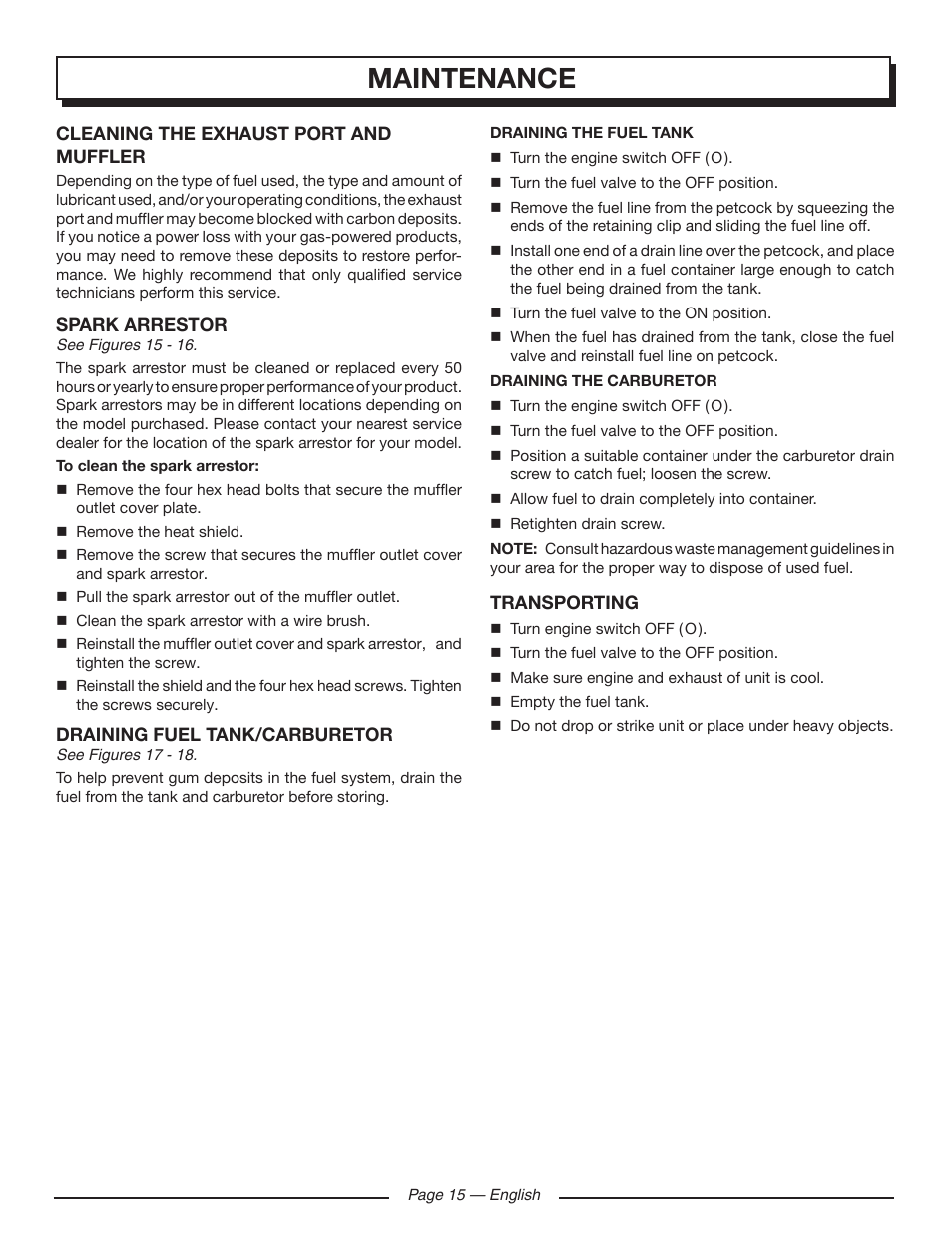 MAINTENANCE

CLEANING THE EXHAUST PORT AND MUFFLER

Depending on the type of fuel used, the type and amount of lubricant used, and/or your operating conditions, the exhaust port and muffler may become blocked with carbon deposits. If you notice a power loss with your gas-powered products, you may need to remove these deposits to restore performance. We highly recommend that only qualified service technicians perform this service.

SPARK ARRESTOR

See Figures 15 - 16.

The spark arrestor must be cleaned or replaced every 50 hours or yearly to ensure proper performance of your product. Spark arrestors may be in different locations depending on the model purchased. Please contact your nearest service dealer for the location of the spark arrestor for your model.

To clean the spark arrestor:

■ Remove the four hex head bolts that secure the muffler outlet cover plate.

■ Remove the heat shield.

■ Remove the screw that secures the muffler outlet cover and spark arrestor.

■ Pull the spark arrestor out of the muffler outlet.

■ Clean the spark arrestor with a wire brush.

■ Reinstall the muffler outlet cover and spark arrestor, and tighten the screw.

■ Reinstall the shield and the four hex head screws. Tighten the screws securely.

DRAINING FUEL TANK/CARBURETOR

See Figures 17 - 18.

To help prevent gum deposits in the fuel system, drain the fuel from the tank and carburetor before storing.

DRAINING THE FUEL TANK

■ Turn the engine switch OFF (O).

■ Turn the fuel valve to the OFF position.

■ Remove the fuel line from the petcock by squeezing the ends of the retaining clip and sliding the fuel line off.

■ Install one end of a drain line over the petcock, and place the other end in a fuel container large enough to catch the fuel being drained from the tank.

■ Turn the fuel valve to the ON position.

■ When the fuel has drained from the tank, close the fuel valve and reinstall fuel line on petcock.

DRAINING THE CARBURETOR

■ Turn the engine switch OFF (O).

■ Turn the fuel valve to the OFF position.

■ Position a suitable container under the carburetor drain screw to catch fuel; loosen the screw.

■ Allow fuel to drain completely into container.

■ Retighten drain screw.

NOTE: Consult hazardous waste management guidelines in your area for the proper way to dispose of used fuel.

TRANSPORTING

■ Turn engine switch OFF (O).

■ Turn the fuel valve to the OFF position.

■ Make sure engine and exhaust of unit is cool.

■ Empty the fuel tank.

■ Do not drop or strike unit or place under heavy objects.

Page 15 — English